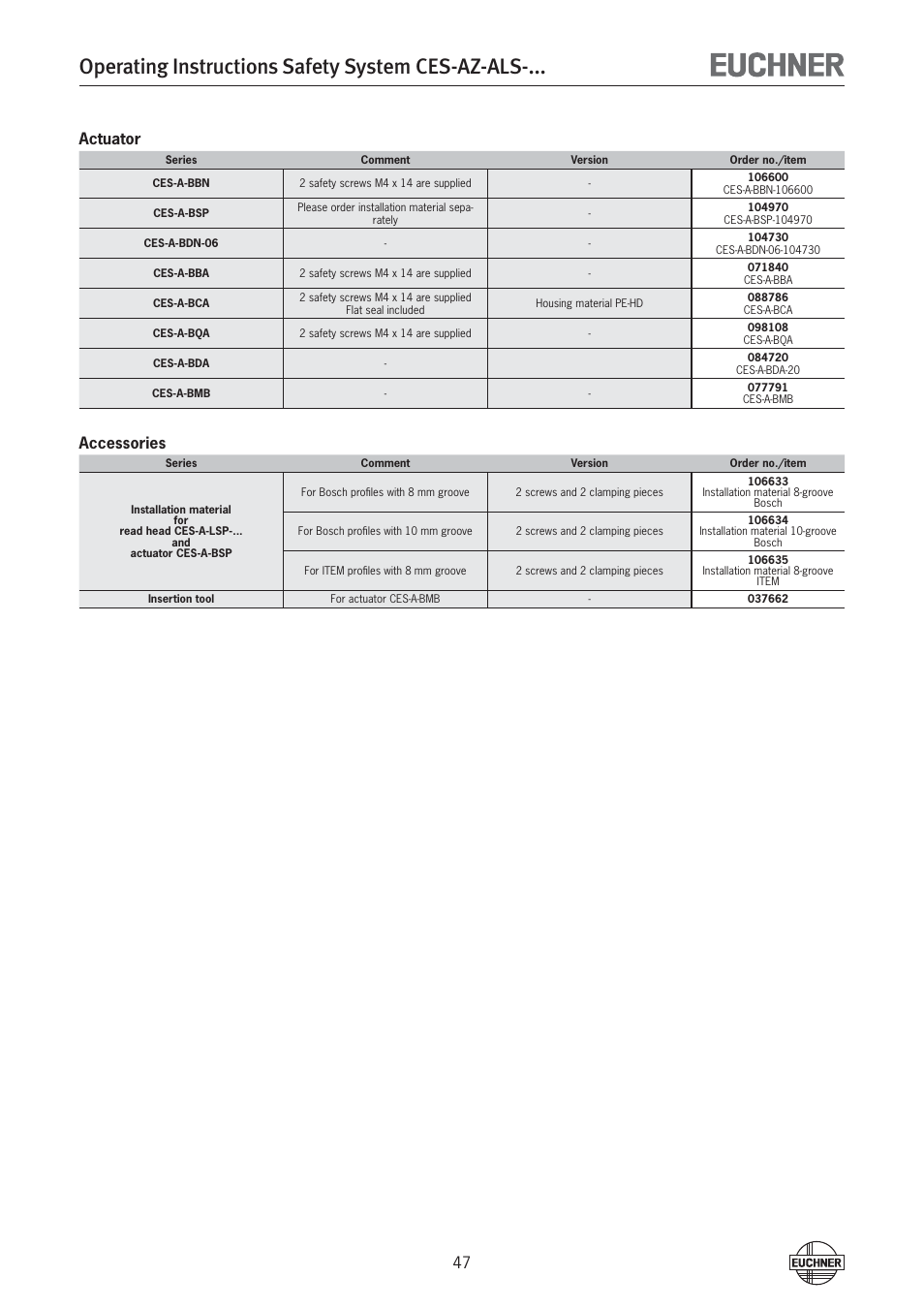 Operating Instructions Safety System CES-AZ-ALS-...

EUCHNER

Actuator

| Series | Comment | Version | Order no./item |
|---|---|---|---|
| CES-A-BBN | 2 safety screws M4 x 14 are supplied | - | 106600 CES-A-BBN-106600 |
| CES-A-BSP | Please order installation material separately | - | 104970 CES-A-BSP-104970 |
| CES-A-BDN-06 | - | - | 104730 CES-A-BDN-06-104730 |
| CES-A-BBA | 2 safety screws M4 x 14 are supplied | - | 071840 CES-A-BBA |
| CES-A-BCA | 2 safety screws M4 x 14 are supplied Flat seal included | Housing material PE-HD | 088786 CES-A-BCA |
| CES-A-BQA | 2 safety screws M4 x 14 are supplied | - | 098108 CES-A-BQA |
| CES-A-BDA | - | | 084720 CES-A-BDA-20 |
| CES-A-BMB | - | - | 077791 CES-A-BMB |

Accessories

| Series | Comment | Version | Order no./item |
|---|---|---|---|
| Installation material for read head CES-A-LSP-... and actuator CES-A-BSP | For Bosch profiles with 8 mm groove | 2 screws and 2 clamping pieces | 106633 Installation material 8-groove Bosch |
| | For Bosch profiles with 10 mm groove | 2 screws and 2 clamping pieces | 106634 Installation material 10-groove Bosch |
| | For ITEM profiles with 8 mm groove | 2 screws and 2 clamping pieces | 106635 Installation material 8-groove ITEM |
| Insertion tool | For actuator CES-A-BMB | - | 037662 |

47

EUCHNER